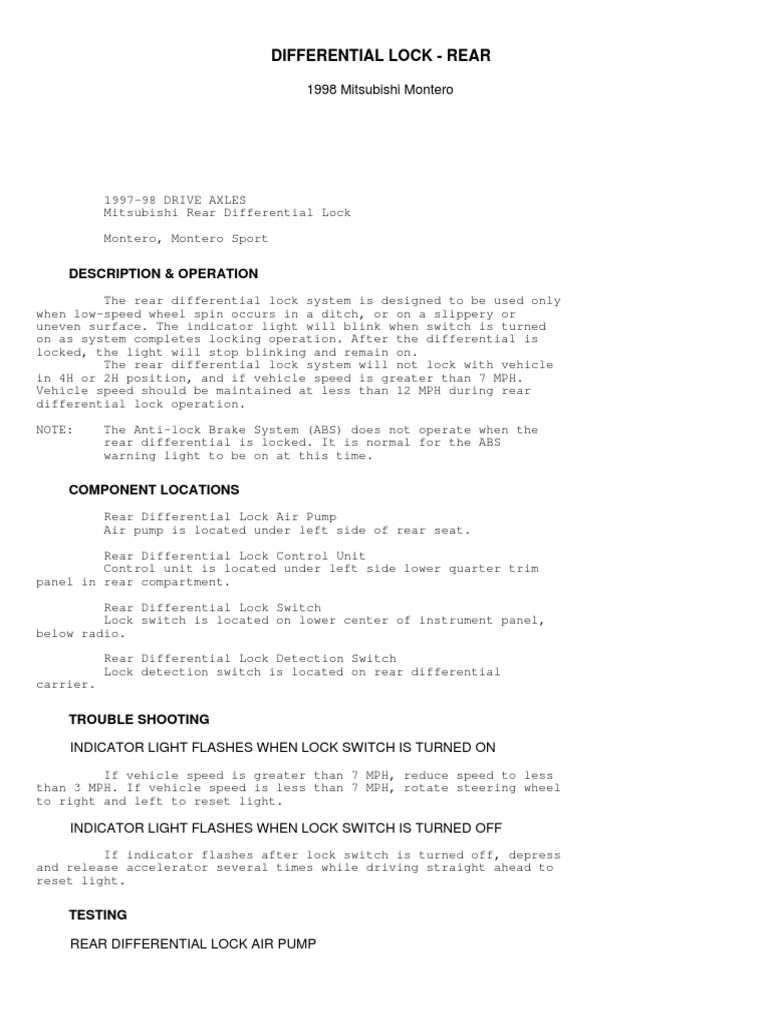 DIFFERENTIAL LOCK - REAR

1998 Mitsubishi Montero

1997-98 DRIVE AXLES
Mitsubishi Rear Differential Lock

Montero, Montero Sport

DESCRIPTION & OPERATION

The rear differential lock system is designed to be used only when low-speed wheel spin occurs in a ditch, or on a slippery or uneven surface. The indicator light will blink when switch is turned on as system completes locking operation. After the differential is locked, the light will stop blinking and remain on.
The rear differential lock system will not lock with vehicle in 4H or 2H position, and if vehicle speed is greater than 7 MPH. Vehicle speed should be maintained at less than 12 MPH during rear differential lock operation.

NOTE: The Anti-lock Brake System (ABS) does not operate when the rear differential is locked. It is normal for the ABS warning light to be on at this time.

COMPONENT LOCATIONS

Rear Differential Lock Air Pump
Air pump is located under left side of rear seat.

Rear Differential Lock Control Unit
Control unit is located under left side lower quarter trim panel in rear compartment.

Rear Differential Lock Switch
Lock switch is located on lower center of instrument panel, below radio.

Rear Differential Lock Detection Switch
Lock detection switch is located on rear differential carrier.

TROUBLE SHOOTING

INDICATOR LIGHT FLASHES WHEN LOCK SWITCH IS TURNED ON

If vehicle speed is greater than 7 MPH, reduce speed to less than 3 MPH. If vehicle speed is less than 7 MPH, rotate steering wheel to right and left to reset light.

INDICATOR LIGHT FLASHES WHEN LOCK SWITCH IS TURNED OFF

If indicator flashes after lock switch is turned off, depress and release accelerator several times while driving straight ahead to reset light.

TESTING

REAR DIFFERENTIAL LOCK AIR PUMP